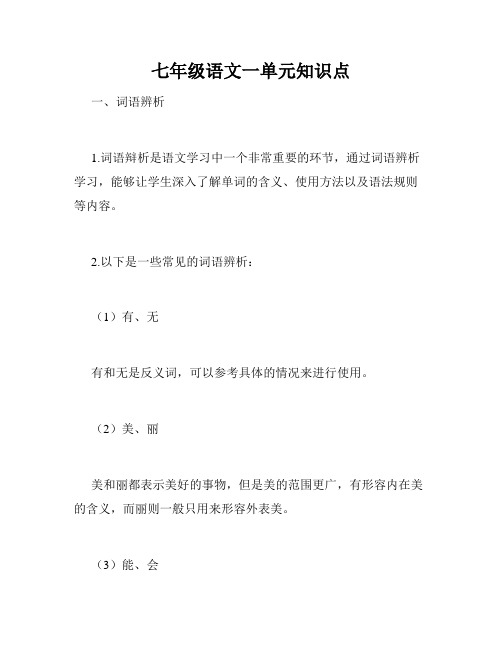 七年级语文一单元知识点

一、词语辨析

1.词语辩析是语文学习中一个非常重要的环节，通过词语辨析学习，能够让学生深入了解单词的含义、使用方法以及语法规则等内容。

2.以下是一些常见的词语辨析：

（1）有、无

有和无是反义词，可以参考具体的情况来进行使用。

（2）美、丽

美和丽都表示美好的事物，但是美的范围更广，有形容内在美的含义，而丽则一般只用来形容外表美。

（3）能、会